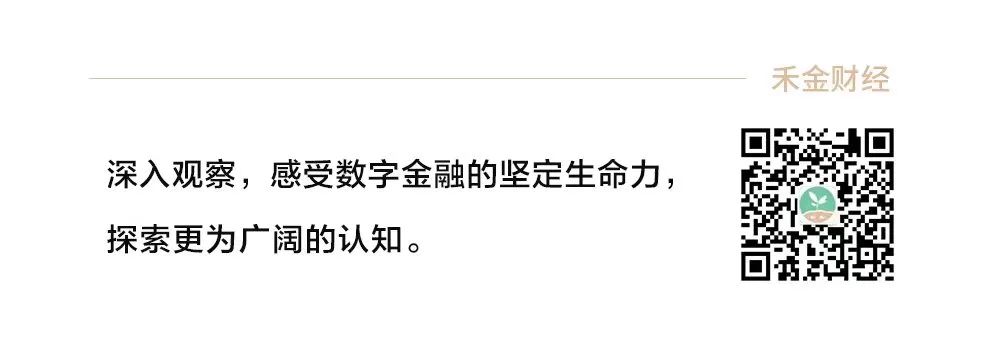 禾金财经

深入观察，感受数字金融的坚定生命力，探索更为广阔的认知。